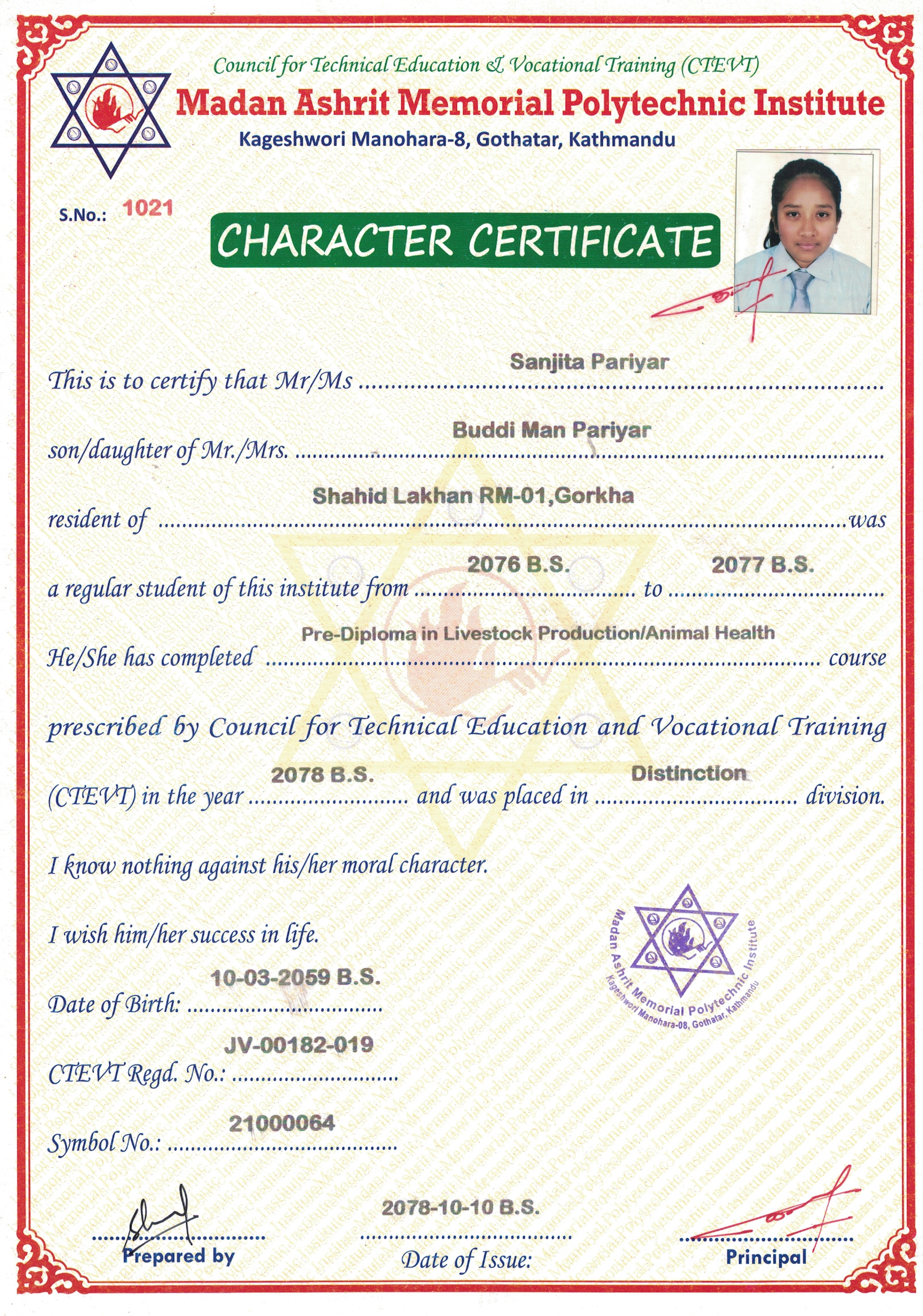 Council for Technical Education & Vocational Training (CTEVT)
Madan Ashrit Memorial Polytechnic Institute
Kageshwori Manohara-8, Gothatar, Kathmandu

S.No.: 1021

CHARACTER CERTIFICATE

This is to certify that Mr/Ms Sanjita Pariyar
son/daughter of Mr./Mrs. Buddi Man Pariyar
resident of Shahid Lakhan RM-01,Gorkha was
a regular student of this institute from 2076 B.S. to 2077 B.S.
He/She has completed Pre-Diploma in Livestock Production/Animal Health course
prescribed by Council for Technical Education and Vocational Training
(CTEVT) in the year 2078 B.S. and was placed in Distinction division.

I know nothing against his/her moral character.

I wish him/her success in life.

Date of Birth: 10-03-2059 B.S.

CTEVT Regd. No.: JV-00182-019

Symbol No.: 21000064

Madan Ashrit Memorial Polytechnic Institute
Kageshwori Manohara-08, Gothatar, Kathmandu

Prepared by

2078-10-10 B.S.
Date of Issue:

Principal